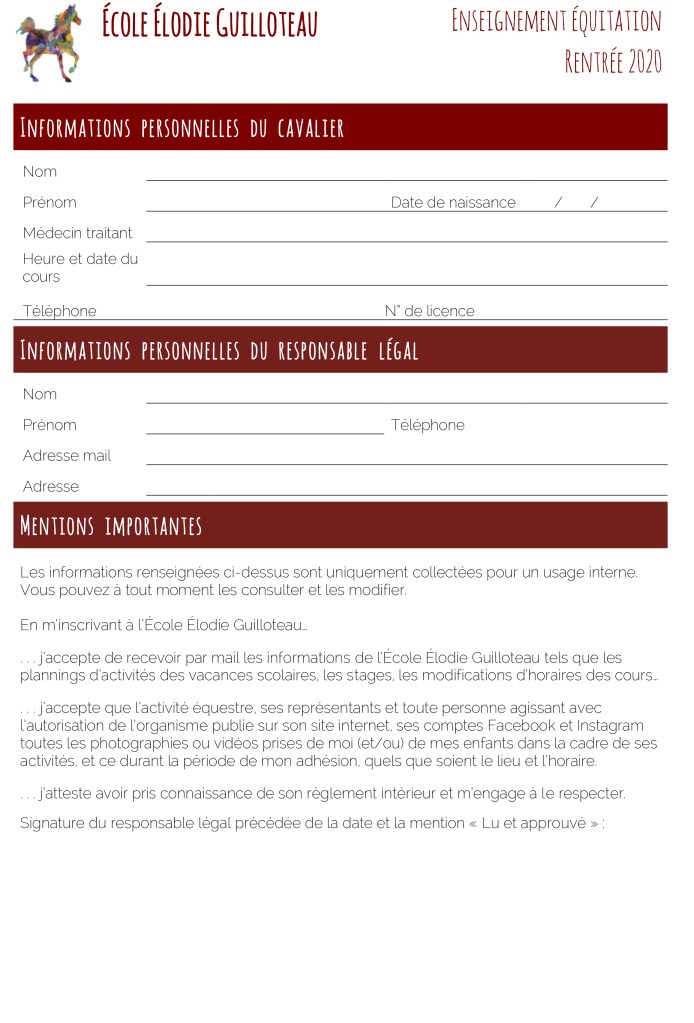 École Élodie Guilloteau

Enseignement équitation
Rentrée 2020

Informations personnelles du cavalier

Nom

Prénom

Date de naissance / /

Médecin traitant

Heure et date du cours

Téléphone

N° de licence

Informations personnelles du responsable légal

Nom

Prénom

Téléphone

Adresse mail

Adresse

Mentions importantes

Les informations renseignées ci-dessus sont uniquement collectées pour un usage interne. Vous pouvez à tout moment les consulter et les modifier.

En m'inscrivant à l'École Élodie Guilloteau…

. . . j'accepte de recevoir par mail les informations de l'École Élodie Guilloteau tels que les plannings d'activités des vacances scolaires, les stages, les modifications d'horaires des cours…

. . . j'accepte que l'activité équestre, ses représentants et toute personne agissant avec l'autorisation de l'organisme publie sur son site internet, ses comptes Facebook et Instagram toutes les photographies ou vidéos prises de moi (et/ou) de mes enfants dans la cadre de ses activités, et ce durant la période de mon adhésion, quels que soient le lieu et l'horaire.

. . . j'atteste avoir pris connaissance de son règlement intérieur et m'engage à le respecter.

Signature du responsable légal précédée de la date et la mention « Lu et approuvé » :